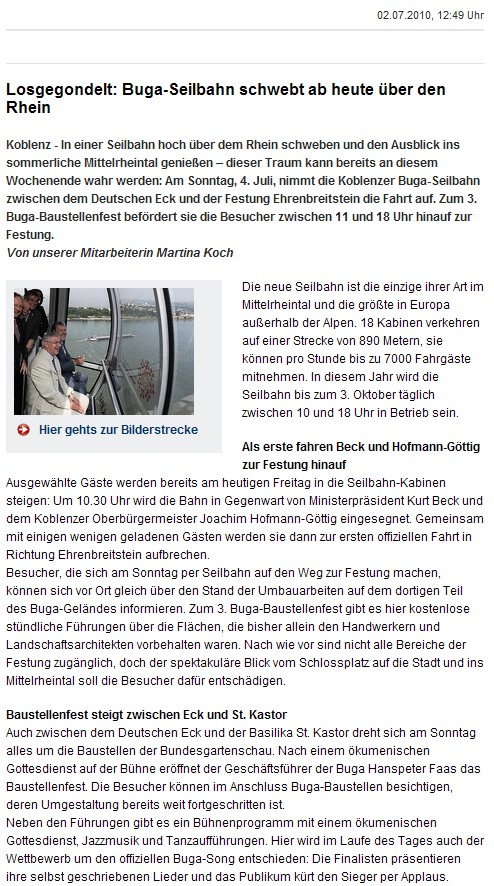 02.07.2010, 12:49 Uhr

Losgegondelt: Buga-Seilbahn schwebt ab heute über den Rhein

Koblenz - In einer Seilbahn hoch über dem Rhein schweben und den Ausblick ins sommerliche Mittelrheintal genießen – dieser Traum kann bereits an diesem Wochenende wahr werden: Am Sonntag, 4. Juli, nimmt die Koblenzer Buga-Seilbahn zwischen dem Deutschen Eck und der Festung Ehrenbreitstein die Fahrt auf. Zum 3. Buga-Baustellenfest befördert sie die Besucher zwischen 11 und 18 Uhr hinauf zur Festung.
Von unserer Mitarbeiterin Martina Koch

Hier gehts zur Bilderstrecke

Die neue Seilbahn ist die einzige ihrer Art im Mittelrheintal und die größte in Europa außerhalb der Alpen. 18 Kabinen verkehren auf einer Strecke von 890 Metern, sie können pro Stunde bis zu 7000 Fahrgäste mitnehmen. In diesem Jahr wird die Seilbahn bis zum 3. Oktober täglich zwischen 10 und 18 Uhr in Betrieb sein.

Als erste fahren Beck und Hofmann-Göttig zur Festung hinauf
Ausgewählte Gäste werden bereits am heutigen Freitag in die Seilbahn-Kabinen steigen: Um 10.30 Uhr wird die Bahn in Gegenwart von Ministerpräsident Kurt Beck und dem Koblenzer Oberbürgermeister Joachim Hofmann-Göttig eingesegnet. Gemeinsam mit einigen wenigen geladenen Gästen werden sie dann zur ersten offiziellen Fahrt in Richtung Ehrenbreitstein aufbrechen.
Besucher, die sich am Sonntag per Seilbahn auf den Weg zur Festung machen, können sich vor Ort gleich über den Stand der Umbauarbeiten auf dem dortigen Teil des Buga-Geländes informieren. Zum 3. Buga-Baustellenfest gibt es hier kostenlose stündliche Führungen über die Flächen, die bisher allein den Handwerkern und Landschaftsarchitekten vorbehalten waren. Nach wie vor sind nicht alle Bereiche der Festung zugänglich, doch der spektakuläre Blick vom Schlossplatz auf die Stadt und ins Mittelrheintal soll die Besucher dafür entschädigen.

Baustellenfest steigt zwischen Eck und St. Kastor
Auch zwischen dem Deutschen Eck und der Basilika St. Kastor dreht sich am Sonntag alles um die Baustellen der Bundesgartenschau. Nach einem ökumenischen Gottesdienst auf der Bühne eröffnet der Geschäftsführer der Buga Hanspeter Faas das Baustellenfest. Die Besucher können im Anschluss Buga-Baustellen besichtigen, deren Umgestaltung bereits weit fortgeschritten ist.
Neben den Führungen gibt es ein Bühnenprogramm mit einem ökumenischen Gottesdienst, Jazzmusik und Tanzaufführungen. Hier wird im Laufe des Tages auch der Wettbewerb um den offiziellen Buga-Song entschieden: Die Finalisten präsentieren ihre selbst geschriebenen Lieder und das Publikum kürt den Sieger per Applaus.